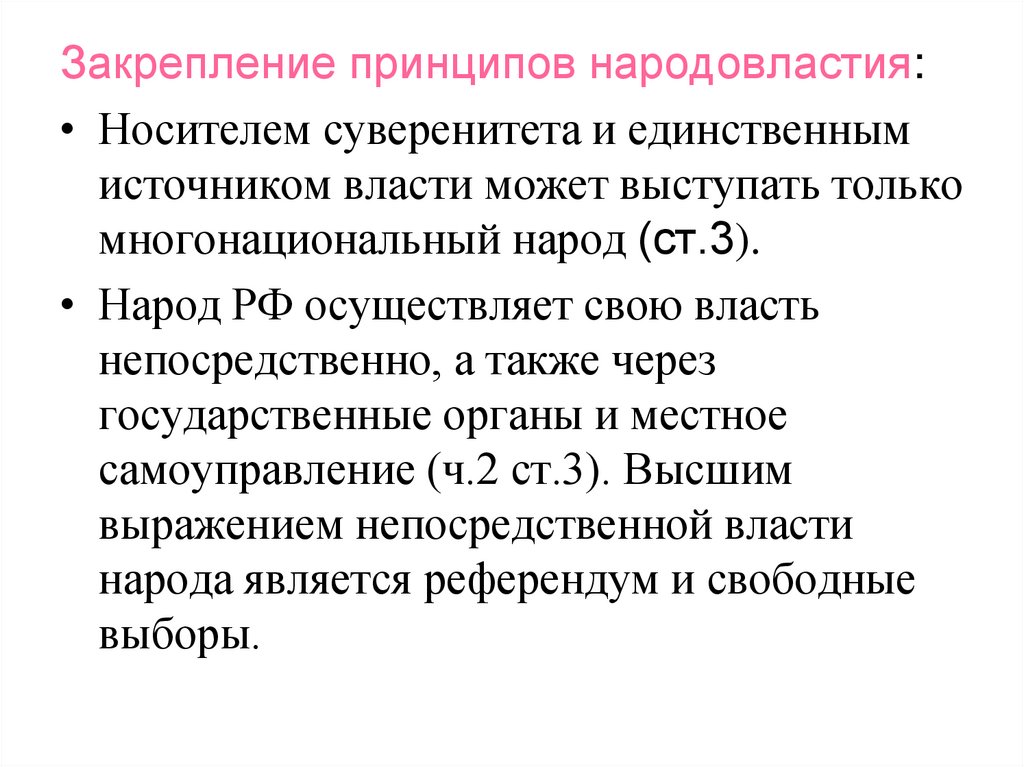 Закрепление принципов народовластия:

• Носителем суверенитета и единственным источником власти может выступать только многонациональный народ (ст.3).

• Народ РФ осуществляет свою власть непосредственно, а также через государственные органы и местное самоуправление (ч.2 ст.3). Высшим выражением непосредственной власти народа является референдум и свободные выборы.